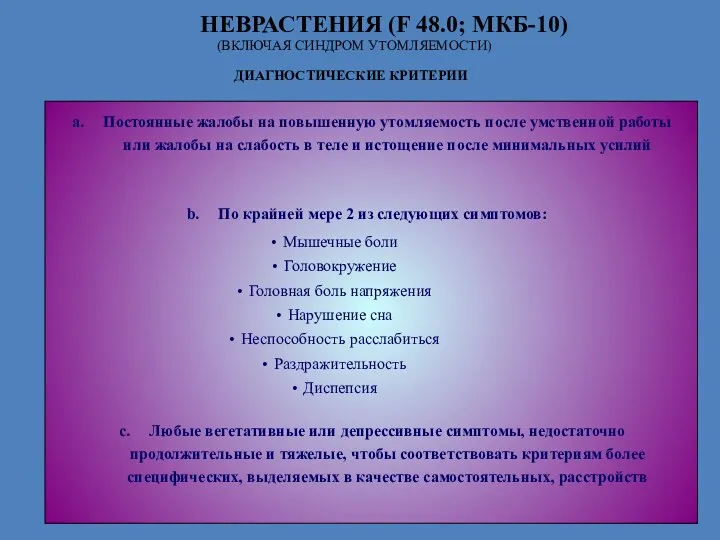 НЕВРАСТЕНИЯ (F 48.0; МКБ-10)
(ВКЛЮЧАЯ СИНДРОМ УТОМЛЯЕМОСТИ)

ДИАГНОСТИЧЕСКИЕ КРИТЕРИИ

a. Постоянные жалобы на повышенную утомляемость после умственной работы или жалобы на слабость в теле и истощение после минимальных усилий

b. По крайней мере 2 из следующих симптомов:

• Мышечные боли
• Головокружение
• Головная боль напряжения
• Нарушение сна
• Неспособность расслабиться
• Раздражительность
• Диспепсия

c. Любые вегетативные или депрессивные симптомы, недостаточно продолжительные и тяжелые, чтобы соответствовать критериям более специфических, выделяемых в качестве самостоятельных, расстройств